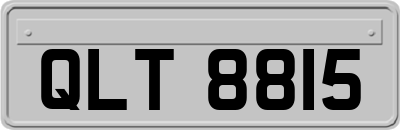 QLT 8815